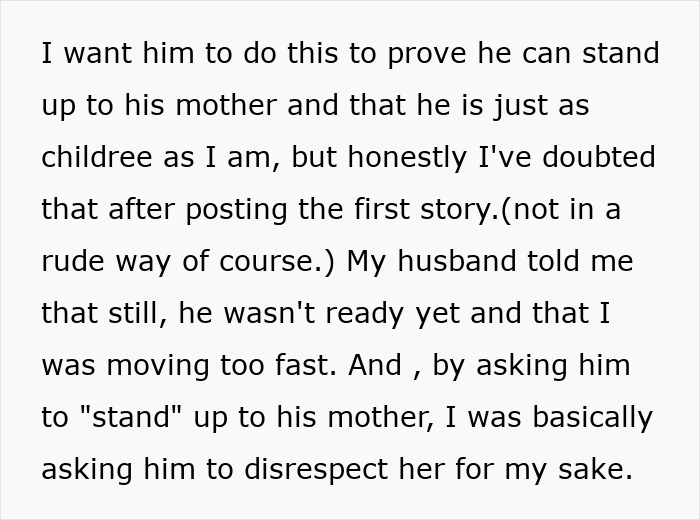 I want him to do this to prove he can stand up to his mother and that he is just as childree as I am, but honestly I've doubted that after posting the first story.(not in a rude way of course.) My husband told me that still, he wasn't ready yet and that I was moving too fast. And , by asking him to "stand" up to his mother, I was basically asking him to disrespect her for my sake.